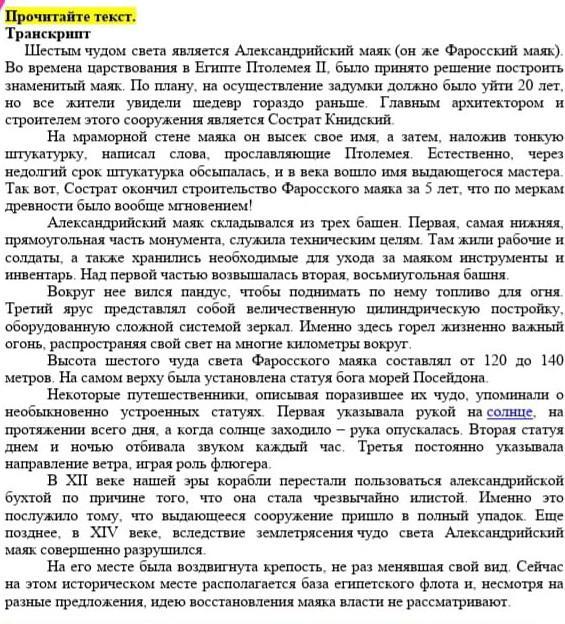 Прочитайте текст.
Транскрипт

Шестым чудом света является Александрийский маяк (он же Фаросский маяк). Во времена царствования в Египте Птолемея II, было принято решение построить знаменитый маяк. По плану, на осуществление задумки должно было уйти 20 лет, но все жители увидели шедевр гораздо раньше. Главным архитектором и строителем этого сооружения является Сострат Книдский.

На мраморной стене маяка он высек свое имя, а затем, наложив тонкую штукатурку, написал слова, прославляющие Птолемея. Естественно, через недолгий срок штукатурка обсыпалась, и в века вошло имя выдающегося мастера. Так вот, Сострат окончил строительство Фаросского маяка за 5 лет, что по меркам древности было вообще мгновением!

Александрийский маяк складывался из трех башен. Первая, самая нижняя, прямоугольная часть монумента, служила техническим целям. Там жили рабочие и солдаты, а также хранились необходимые для ухода за маяком инструменты и инвентарь. Над первой частью возвышалась вторая, восьмиугольная башня.

Вокруг нее вился пандус, чтобы поднимать по нему топливо для огня. Третий ярус представлял собой величественную цилиндрическую постройку, оборудованную сложной системой зеркал. Именно здесь горел жизненно важный огонь, распространяя свой свет на многие километры вокруг.

Высота шестого чуда света Фаросского маяка составлял от 120 до 140 метров. На самом верху была установлена статуя бога морей Посейдона.

Некоторые путешественники, описывая поразившее их чудо, упоминали о необыкновенно устроенных статуях. Первая указывала рукой на солнце, на протяжении всего дня, а когда солнце заходило – рука опускалась. Вторая статуя днем и ночью отбивала звуком каждый час. Третья постоянно указывала направление ветра, играя роль флюгера.

В XII веке нашей эры корабли перестали пользоваться александрийской бухтой по причине того, что она стала чрезвычайно илистой. Именно это послужило тому, что выдающееся сооружение пришло в полный упадок. Еще позднее, в XIV веке, вследствие землетрясения чудо света Александрийский маяк совершенно разрушился.

На его месте была воздвигнута крепость, не раз менявшая свой вид. Сейчас на этом историческом месте располагается база египетского флота и, несмотря на разные предложения, идею восстановления маяка власти не рассматривают.